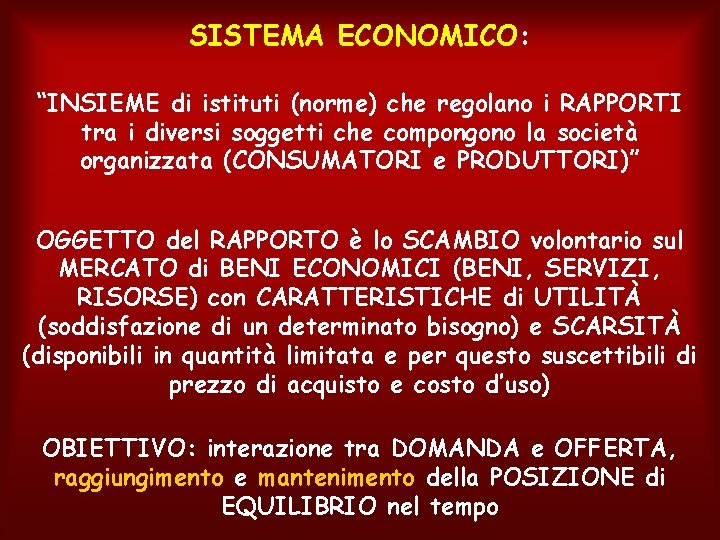 SISTEMA ECONOMICO:

"INSIEME di istituti (norme) che regolano i RAPPORTI tra i diversi soggetti che compongono la società organizzata (CONSUMATORI e PRODUTTORI)"

OGGETTO del RAPPORTO è lo SCAMBIO volontario sul MERCATO di BENI ECONOMICI (BENI, SERVIZI, RISORSE) con CARATTERISTICHE di UTILITÀ (soddisfazione di un determinato bisogno) e SCARSITÀ (disponibili in quantità limitata e per questo suscettibili di prezzo di acquisto e costo d'uso)

OBIETTIVO: interazione tra DOMANDA e OFFERTA, raggiungimento e mantenimento della POSIZIONE di EQUILIBRIO nel tempo